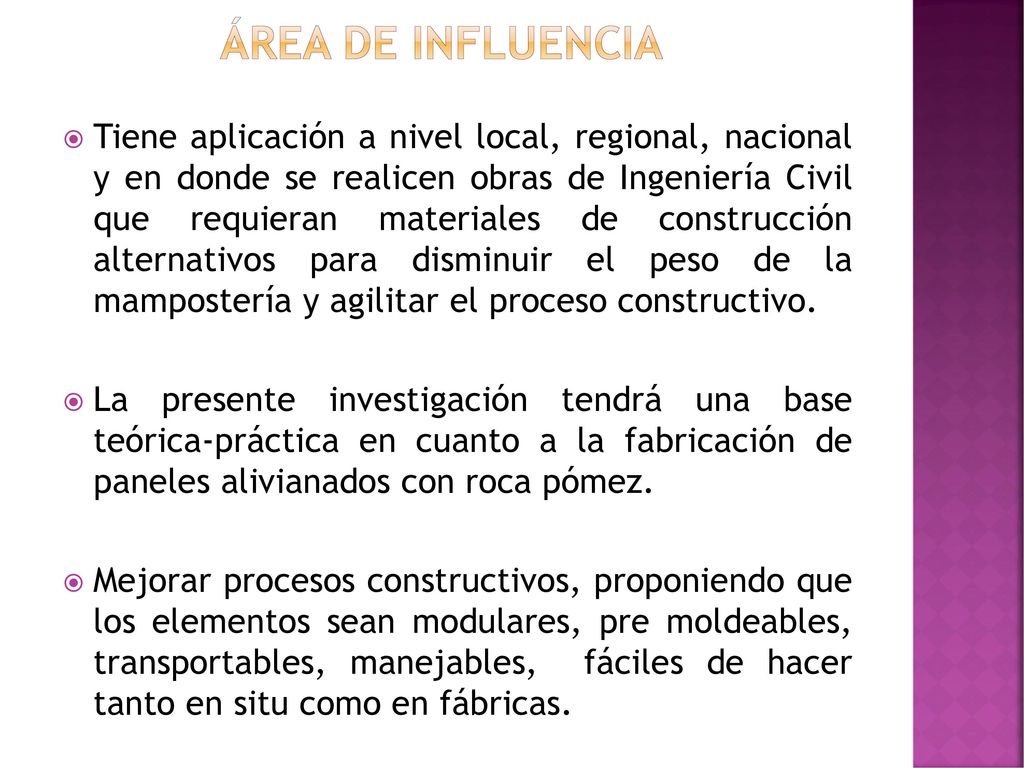 ÁREA DE INFLUENCIA

Tiene aplicación a nivel local, regional, nacional y en donde se realicen obras de Ingeniería Civil que requieran materiales de construcción alternativos para disminuir el peso de la mampostería y agilitar el proceso constructivo.

La presente investigación tendrá una base teórica-práctica en cuanto a la fabricación de paneles alivianados con roca pómez.

Mejorar procesos constructivos, proponiendo que los elementos sean modulares, pre moldeables, transportables, manejables, fáciles de hacer tanto en situ como en fábricas.